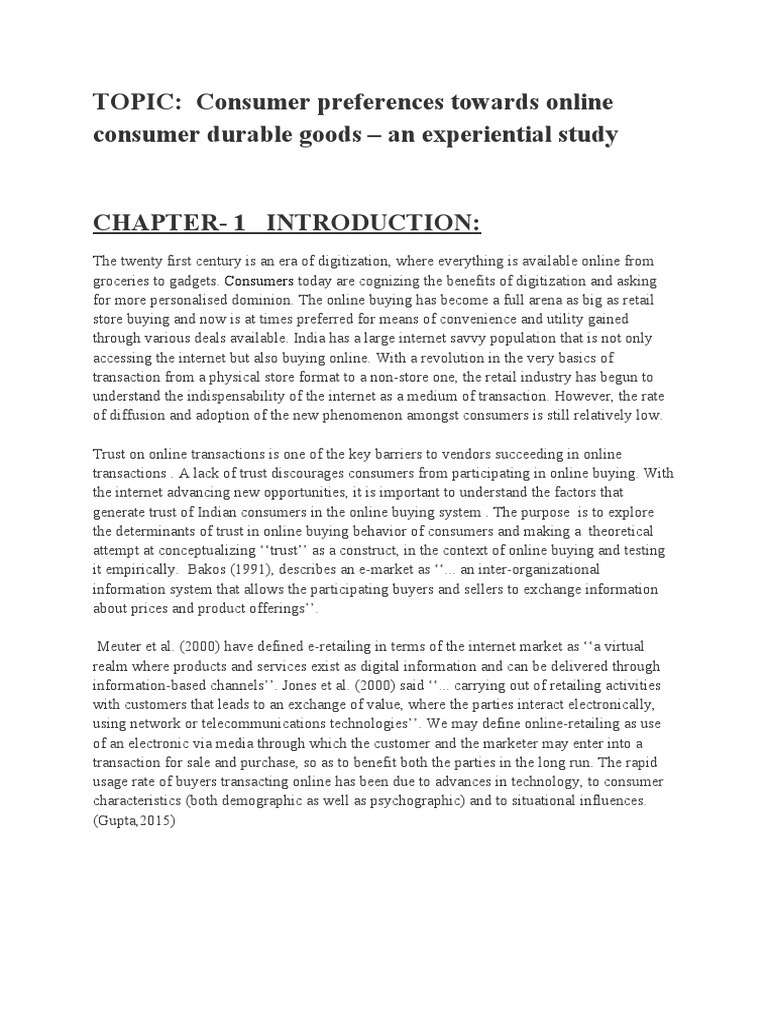 TOPIC: Consumer preferences towards online consumer durable goods – an experiential study

CHAPTER- 1 INTRODUCTION:

The twenty first century is an era of digitization, where everything is available online from groceries to gadgets. Consumers today are cognizing the benefits of digitization and asking for more personalised dominion. The online buying has become a full arena as big as retail store buying and now is at times preferred for means of convenience and utility gained through various deals available. India has a large internet savvy population that is not only accessing the internet but also buying online. With a revolution in the very basics of transaction from a physical store format to a non-store one, the retail industry has begun to understand the indispensability of the internet as a medium of transaction. However, the rate of diffusion and adoption of the new phenomenon amongst consumers is still relatively low.

Trust on online transactions is one of the key barriers to vendors succeeding in online transactions . A lack of trust discourages consumers from participating in online buying. With the internet advancing new opportunities, it is important to understand the factors that generate trust of Indian consumers in the online buying system . The purpose is to explore the determinants of trust in online buying behavior of consumers and making a theoretical attempt at conceptualizing ‘‘trust’’ as a construct, in the context of online buying and testing it empirically. Bakos (1991), describes an e-market as ‘‘... an inter-organizational information system that allows the participating buyers and sellers to exchange information about prices and product offerings’’.

Meuter et al. (2000) have defined e-retailing in terms of the internet market as ‘‘a virtual realm where products and services exist as digital information and can be delivered through information-based channels’’. Jones et al. (2000) said ‘‘... carrying out of retailing activities with customers that leads to an exchange of value, where the parties interact electronically, using network or telecommunications technologies’’. We may define online-retailing as use of an electronic via media through which the customer and the marketer may enter into a transaction for sale and purchase, so as to benefit both the parties in the long run. The rapid usage rate of buyers transacting online has been due to advances in technology, to consumer characteristics (both demographic as well as psychographic) and to situational influences. (Gupta,2015)